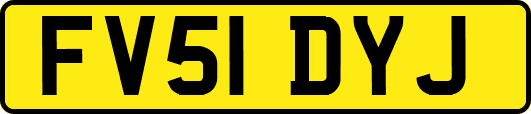 FV51 DYJ